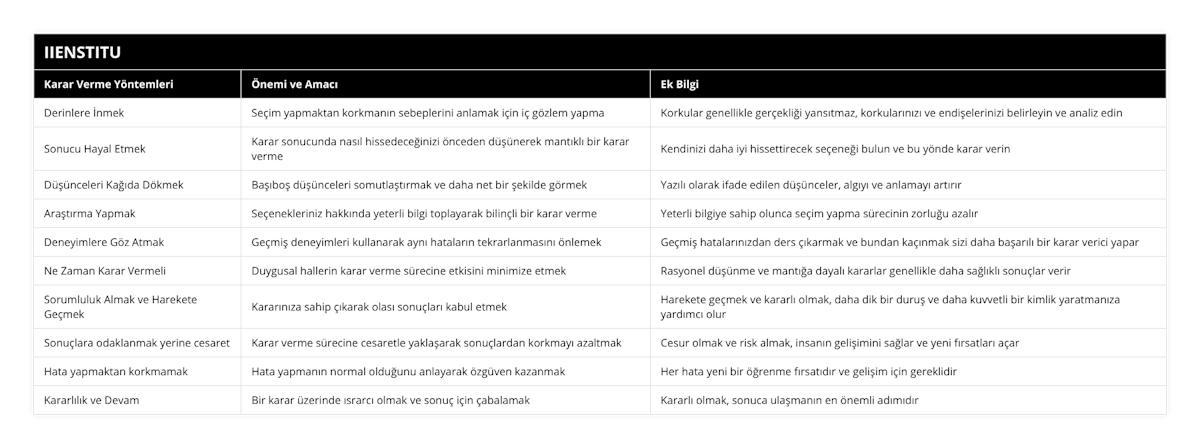 IIENSTITU

| Karar Verme Yöntemleri | Önemi ve Amacı | Ek Bilgi |
|---|---|---|
| Derinlere İnmek | Seçim yapmaktan korkmanın sebeplerini anlamak için iç gözlem yapma | Korkular genellikle gerçekliği yansıtmaz, korkularınızı ve endişelerinizi belirleyin ve analiz edin |
| Sonucu Hayal Etmek | Karar sonucunda nasıl hissedeceğinizi önceden düşünerek mantıklı bir karar verme | Kendinizi daha iyi hissettirecek seçeneği bulun ve bu yönde karar verin |
| Düşünceleri Kağıda Dökmek | Başıboş düşünceleri somutlaştırmak ve daha net bir şekilde görmek | Yazılı olarak ifade edilen düşünceler, algıyı ve anlamayı artırır |
| Araştırma Yapmak | Seçenekleriniz hakkında yeterli bilgi toplayarak bilinçli bir karar verme | Yeterli bilgiye sahip olunca seçim yapma sürecinin zorluğu azalır |
| Deneyimlere Göz Atmak | Geçmiş deneyimleri kullanarak aynı hataların tekrarlanmasını önlemek | Geçmiş hatalarınızdan ders çıkarmak ve bundan kaçınmak sizi daha başarılı bir karar verici yapar |
| Ne Zaman Karar Vermeli | Duygusal hallerin karar verme sürecine etkisini minimize etmek | Rasyonel düşünme ve mantığa dayalı kararlar genellikle daha sağlıklı sonuçlar verir |
| Sorumluluk Almak ve Harekete Geçmek | Kararınıza sahip çıkarak olası sonuçları kabul etmek | Harekete geçmek ve kararlı olmak, daha dik bir duruş ve daha kuvvetli bir kimlik yaratmanıza yardımcı olur |
| Sonuçlara odaklanmak yerine cesaret | Karar verme sürecine cesaretle yaklaşarak sonuçlardan korkmayı azaltmak | Cesur olmak ve risk almak, insanın gelişimini sağlar ve yeni fırsatları açar |
| Hata yapmaktan korkmamak | Hata yapmanın normal olduğunu anlayarak özgüven kazanmak | Her hata yeni bir öğrenme fırsatıdır ve gelişim için gereklidir |
| Kararlılık ve Devam | Bir karar üzerinde ısrarcı olmak ve sonuç için çabalamak | Kararlı olmak, sonuca ulaşmanın en önemli adımıdır |